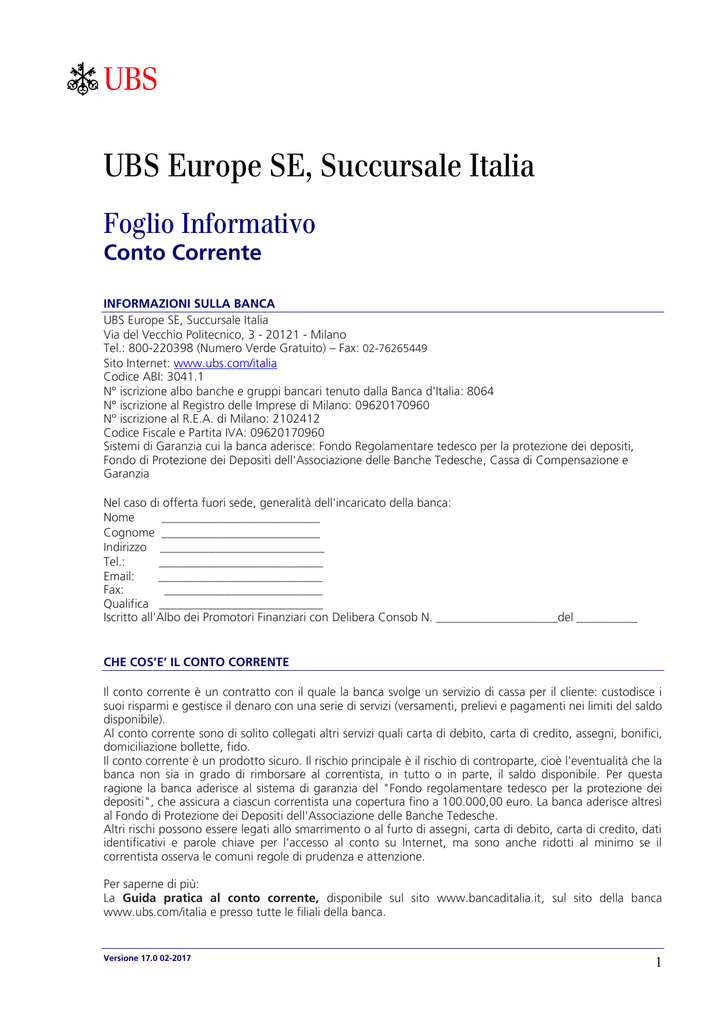 UBS

UBS Europe SE, Succursale Italia

Foglio Informativo
Conto Corrente

INFORMAZIONI SULLA BANCA
UBS Europe SE, Succursale Italia
Via del Vecchio Politecnico, 3 - 20121 - Milano
Tel.: 800-220398 (Numero Verde Gratuito) – Fax: 02-76265449
Sito Internet: www.ubs.com/italia
Codice ABI: 3041.1
N° iscrizione albo banche e gruppi bancari tenuto dalla Banca d'Italia: 8064
N° iscrizione al Registro delle Imprese di Milano: 09620170960
N° iscrizione al R.E.A. di Milano: 2102412
Codice Fiscale e Partita IVA: 09620170960
Sistemi di Garanzia cui la banca aderisce: Fondo Regolamentare tedesco per la protezione dei depositi, Fondo di Protezione dei Depositi dell'Associazione delle Banche Tedesche, Cassa di Compensazione e Garanzia

Nel caso di offerta fuori sede, generalità dell'incaricato della banca:
Nome ___________________________
Cognome ___________________________
Indirizzo ___________________________
Tel.: ___________________________
Email: ___________________________
Fax: ___________________________
Qualifica ___________________________
Iscritto all'Albo dei Promotori Finanziari con Delibera Consob N. ____________________del __________

CHE COS'E' IL CONTO CORRENTE

Il conto corrente è un contratto con il quale la banca svolge un servizio di cassa per il cliente: custodisce i suoi risparmi e gestisce il denaro con una serie di servizi (versamenti, prelievi e pagamenti nei limiti del saldo disponibile).
Al conto corrente sono di solito collegati altri servizi quali carta di debito, carta di credito, assegni, bonifici, domiciliazione bollette, fido.
Il conto corrente è un prodotto sicuro. Il rischio principale è il rischio di controparte, cioè l'eventualità che la banca non sia in grado di rimborsare al correntista, in tutto o in parte, il saldo disponibile. Per questa ragione la banca aderisce al sistema di garanzia del "Fondo regolamentare tedesco per la protezione dei depositi", che assicura a ciascun correntista una copertura fino a 100.000,00 euro. La banca aderisce altresì al Fondo di Protezione dei Depositi dell'Associazione delle Banche Tedesche.
Altri rischi possono essere legati allo smarrimento o al furto di assegni, carta di debito, carta di credito, dati identificativi e parole chiave per l'accesso al conto su Internet, ma sono anche ridotti al minimo se il correntista osserva le comuni regole di prudenza e attenzione.

Per saperne di più:
La Guida pratica al conto corrente, disponibile sul sito www.bancaditalia.it, sul sito della banca www.ubs.com/italia e presso tutte le filiali della banca.

Versione 17.0 02-2017
1